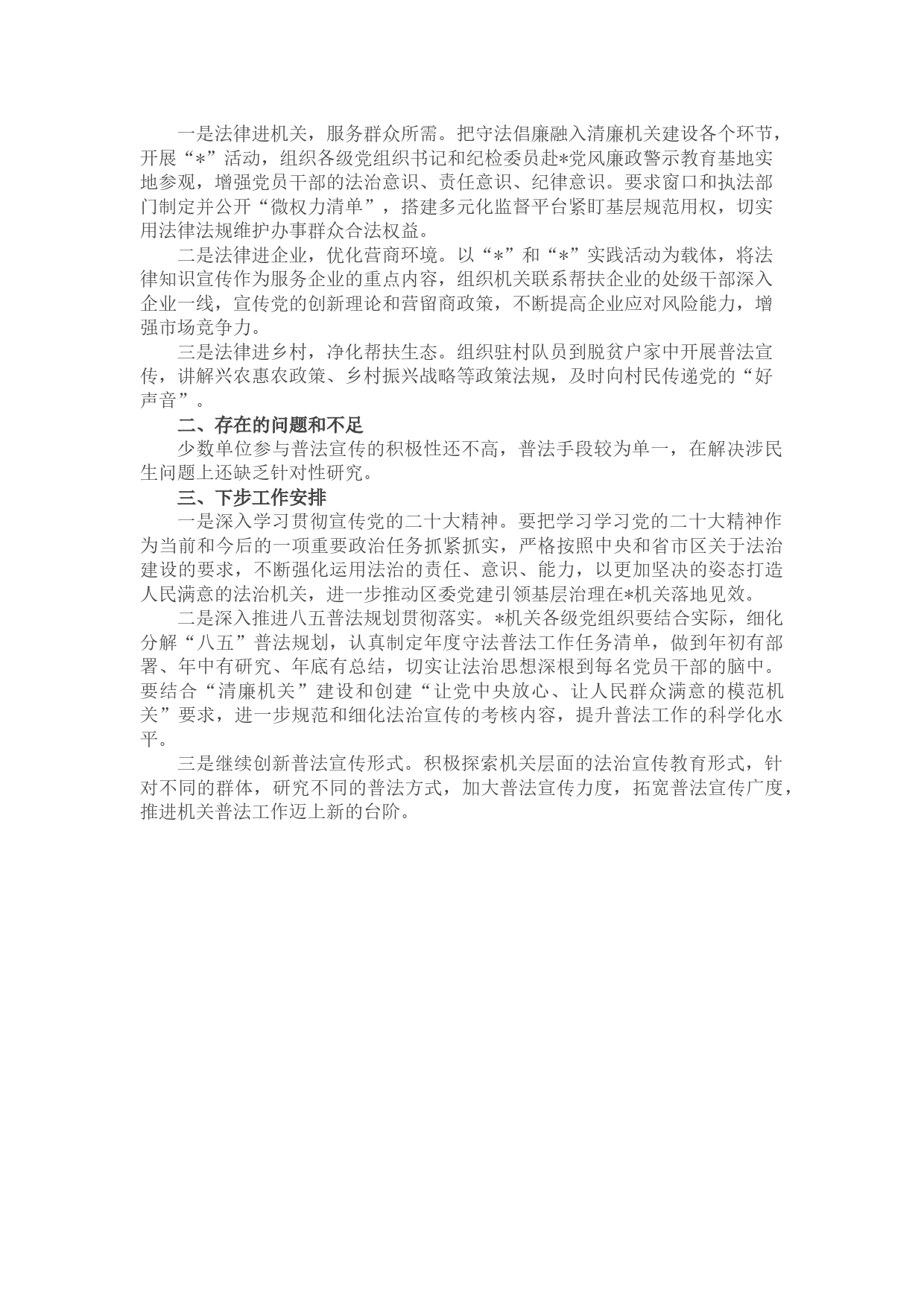 一是法律进机关，服务群众所需。把守法倡廉融入清廉机关建设各个环节，开展“*”活动，组织各级党组织书记和纪检委员赴*党风廉政警示教育基地实地参观，增强党员干部的法治意识、责任意识、纪律意识。要求窗口和执法部门制定并公开“微权力清单”，搭建多元化监督平台紧盯基层规范用权，切实用法律法规维护办事群众合法权益。

二是法律进企业，优化营商环境。以“*”和“*”实践活动为载体，将法律知识宣传作为服务企业的重点内容，组织机关联系帮扶企业的处级干部深入企业一线，宣传党的创新理论和营留商政策，不断提高企业应对风险能力，增强市场竞争力。

三是法律进乡村，净化帮扶生态。组织驻村队员到脱贫户家中开展普法宣传，讲解兴农惠农政策、乡村振兴战略等政策法规，及时向村民传递党的“好声音”。

二、存在的问题和不足

少数单位参与普法宣传的积极性还不高，普法手段较为单一，在解决涉民生问题上还缺乏针对性研究。

三、下步工作安排

一是深入学习贯彻宣传党的二十大精神。要把学习学习党的二十大精神作为当前和今后的一项重要政治任务抓紧抓实，严格按照中央和省市区关于法治建设的要求，不断强化运用法治的责任、意识、能力，以更加坚决的姿态打造人民满意的法治机关，进一步推动区委党建引领基层治理在*机关落地见效。

二是深入推进八五普法规划贯彻落实。*机关各级党组织要结合实际，细化分解“八五”普法规划，认真制定年度守法普法工作任务清单，做到年初有部署、年中有研究、年底有总结，切实让法治思想深根到每名党员干部的脑中。要结合“清廉机关”建设和创建“让党中央放心、让人民群众满意的模范机关”要求，进一步规范和细化法治宣传的考核内容，提升普法工作的科学化水平。

三是继续创新普法宣传形式。积极探索机关层面的法治宣传教育形式，针对不同的群体，研究不同的普法方式，加大普法宣传力度，拓宽普法宣传广度，推进机关普法工作迈上新的台阶。